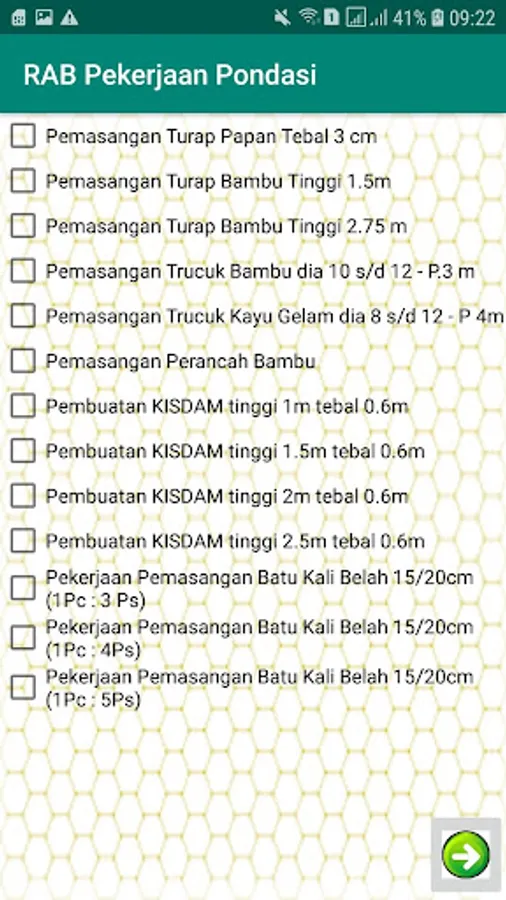 41% 09:22

RAB Pekerjaan Pondasi

Pemasangan Turap Papan Tebal 3 cm

Pemasangan Turap Bambu Tinggi 1.5m

Pemasangan Turap Bambu Tinggi 2.75 m

Pemasangan Trucuk Bambu dia 10 s/d 12 - P.3 m

Pemasangan Trucuk Kayu Gelam dia 8 s/d 12 - P 4m

Pemasangan Perancah Bambu

Pembuatan KISDAM tinggi 1m tebal 0.6m

Pembuatan KISDAM tinggi 1.5m tebal 0.6m

Pembuatan KISDAM tinggi 2m tebal 0.6m

Pembuatan KISDAM tinggi 2.5m tebal 0.6m

Pekerjaan Pemasangan Batu Kali Belah 15/20cm (1Pc : 3 Ps)

Pekerjaan Pemasangan Batu Kali Belah 15/20cm (1Pc : 4Ps)

Pekerjaan Pemasangan Batu Kali Belah 15/20cm (1Pc : 5Ps)